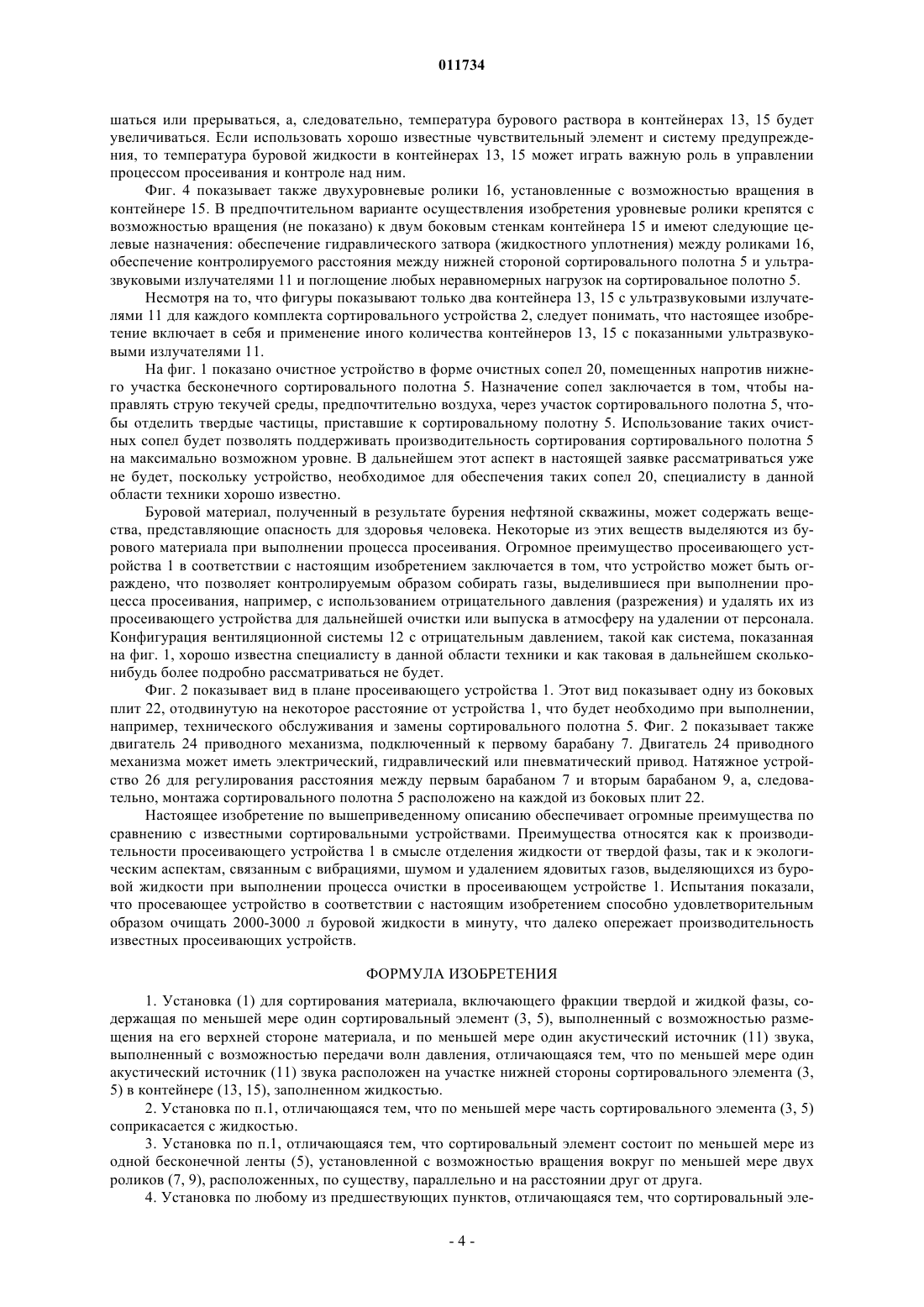 011734

шаться или прерываться, а, следовательно, температура бурового раствора в контейнерах 13, 15 будет увеличиваться. Если использовать хорошо известные чувствительный элемент и систему предупреждения, то температура буровой жидкости в контейнерах 13, 15 может играть важную роль в управлении процессом просеивания и контроле над ним.

Фиг. 4 показывает также двухуровневые ролики 16, установленные с возможностью вращения в контейнере 15. В предпочтительном варианте осуществления изобретения уровневые ролики крепятся с возможностью вращения (не показано) к двум боковым стенкам контейнера 15 и имеют следующие целевые назначения: обеспечение гидравлического затвора (жидкостного уплотнения) между роликами 16, обеспечение контролируемого расстояния между нижней стороной сортировального полотна 5 и ультразвуковыми излучателями 11 и поглощение любых неравномерных нагрузок на сортировальное полотно 5.

Несмотря на то, что фигуры показывают только два контейнера 13, 15 с ультразвуковыми излучателями 11 для каждого комплекта сортировального устройства 2, следует понимать, что настоящее изобретение включает в себя и применение иного количества контейнеров 13, 15 с показанными ультразвуковыми излучателями 11.

На фиг. 1 показано очистное устройство в форме очистных сопел 20, помещенных напротив нижнего участка бесконечного сортировального полотна 5. Назначение сопел заключается в том, чтобы направлять струю текучей среды, предпочтительно воздуха, через участок сортировального полотна 5, чтобы отделить твердые частицы, приставшие к сортировальному полотну 5. Использование таких очистных сопел будет позволять поддерживать производительность сортирования сортировального полотна 5 на максимально возможном уровне. В дальнейшем этот аспект в настоящей заявке рассматриваться уже не будет, поскольку устройство, необходимое для обеспечения таких сопел 20, специалисту в данной области техники хорошо известно.

Буровой материал, полученный в результате бурения нефтяной скважины, может содержать вещества, представляющие опасность для здоровья человека. Некоторые из этих веществ выделяются из бурового материала при выполнении процесса просеивания. Огромное преимущество просеивающего устройства 1 в соответствии с настоящим изобретением заключается в том, что устройство может быть ограждено, что позволяет контролируемым образом собирать газы, выделившиеся при выполнении процесса просеивания, например, с использованием отрицательного давления (разрежения) и удалять их из просеивающего устройства для дальнейшей очистки или выпуска в атмосферу на удалении от персонала. Конфигурация вентиляционной системы 12 с отрицательным давлением, такой как система, показанная на фиг. 1, хорошо известна специалисту в данной области техники и как таковая в дальнейшем сколько-нибудь более подробно рассматриваться не будет.

Фиг. 2 показывает вид в плане просеивающего устройства 1. Этот вид показывает одну из боковых плит 22, отодвинутую на некоторое расстояние от устройства 1, что будет необходимо при выполнении, например, технического обслуживания и замены сортировального полотна 5. Фиг. 2 показывает также двигатель 24 приводного механизма, подключенный к первому барабану 7. Двигатель 24 приводного механизма может иметь электрический, гидравлический или пневматический привод. Натяжное устройство 26 для регулирования расстояния между первым барабаном 7 и вторым барабаном 9, а, следовательно, монтажа сортировального полотна 5 расположено на каждой из боковых плит 22.

Настоящее изобретение по вышеприведенному описанию обеспечивает огромные преимущества по сравнению с известными сортировальными устройствами. Преимущества относятся как к производительности просеивающего устройства 1 в смысле отделения жидкости от твердой фазы, так и к экологическим аспектам, связанным с вибрациями, шумом и удалением ядовитых газов, выделяющихся из буровой жидкости при выполнении процесса очистки в просеивающем устройстве 1. Испытания показали, что просевающее устройство в соответствии с настоящим изобретением способно удовлетворительным образом очищать 2000-3000 л буровой жидкости в минуту, что далеко опережает производительность известных просеивающих устройств.

ФОРМУЛА ИЗОБРЕТЕНИЯ

1. Установка (1) для сортирования материала, включающего фракции твердой и жидкой фазы, содержащая по меньшей мере один сортировальный элемент (3, 5), выполненный с возможностью размещения на его верхней стороне материала, и по меньшей мере один акустический источник (11) звука, выполненный с возможностью передачи волн давления, отличающаяся тем, что по меньшей мере один акустический источник (11) звука расположен на участке нижней стороны сортировального элемента (3, 5) в контейнере (13, 15), заполненном жидкостью.

2. Установка по п.1, отличающаяся тем, что по меньшей мере часть сортировального элемента (3, 5) соприкасается с жидкостью.

3. Установка по п.1, отличающаяся тем, что сортировальный элемент состоит по меньшей мере из одной бесконечной ленты (5), установленной с возможностью вращения вокруг по меньшей мере двух роликов (7, 9), расположенных, по существу, параллельно и на расстоянии друг от друга.

4. Установка по любому из предшествующих пунктов, отличающаяся тем, что сортировальный эле-

- 4 -